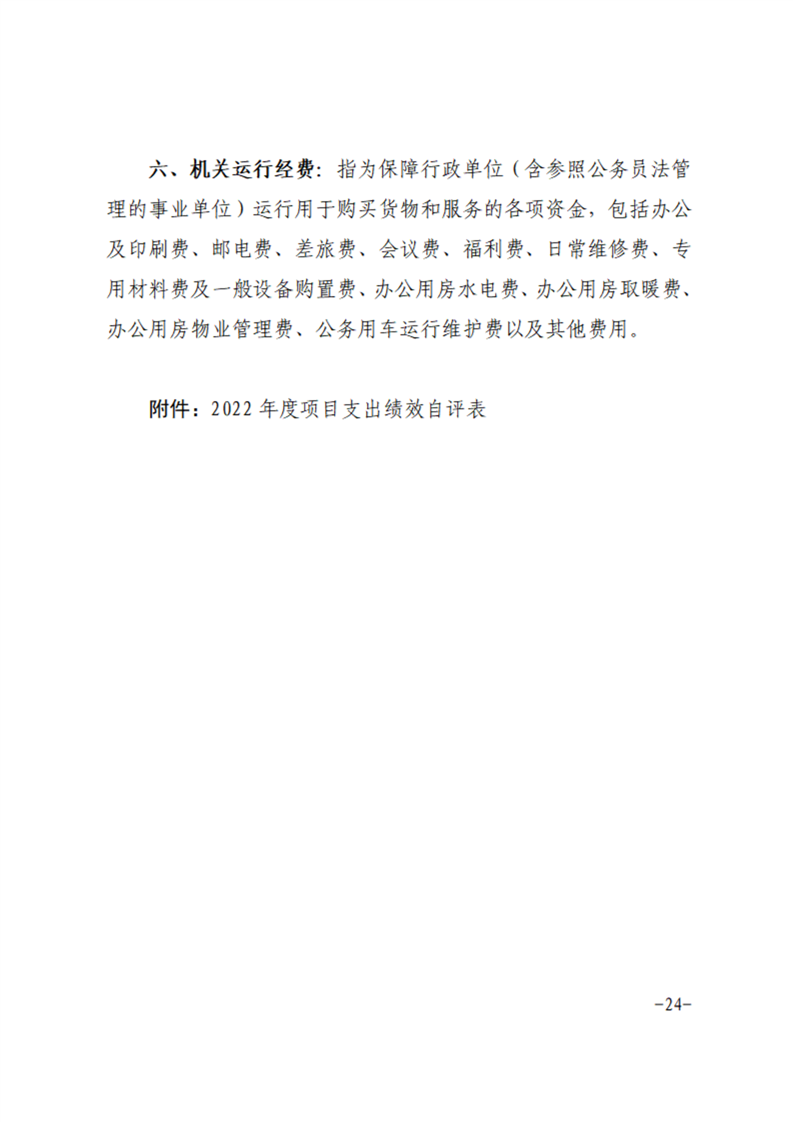 六、机关运行经费：指为保障行政单位（含参照公务员法管理的事业单位）运行用于购买货物和服务的各项资金，包括办公及印刷费、邮电费、差旅费、会议费、福利费、日常维修费、专用材料费及一般设备购置费、办公用房水电费、办公用房取暖费、办公用房物业管理费、公务用车运行维护费以及其他费用。

附件：2022 年度项目支出绩效自评表

-24-